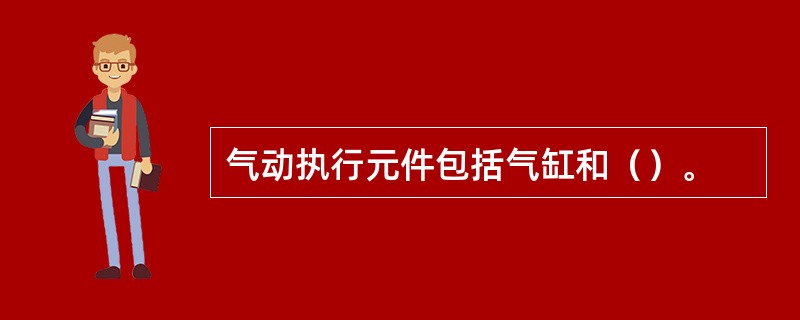 气动执行元件包括气缸和（）。